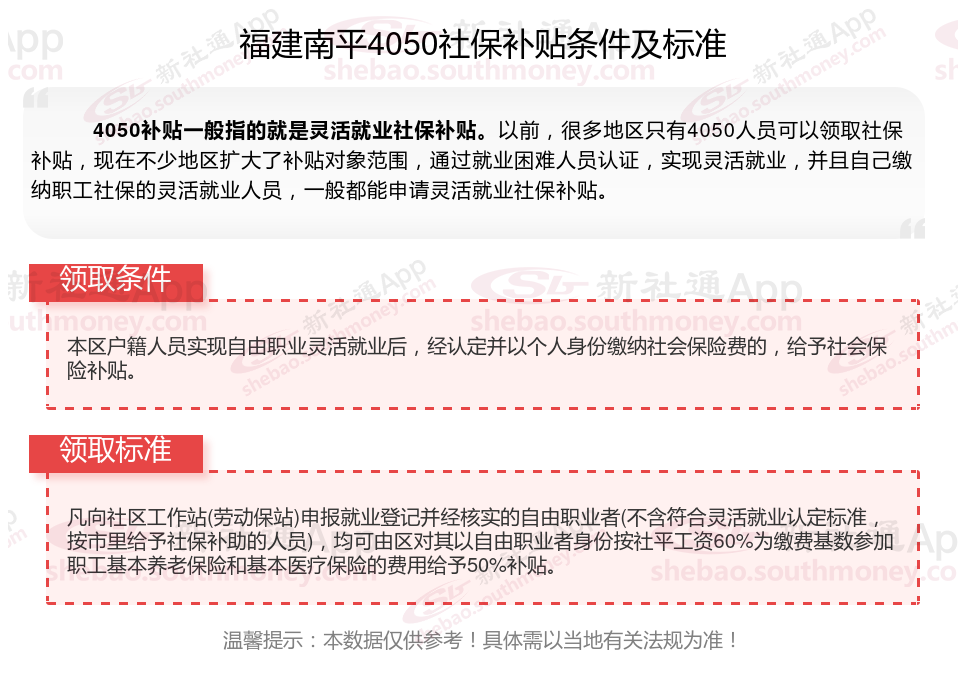 福建南平4050社保补贴条件及标准

4050补贴一般指的就是灵活就业社保补贴。以前，很多地区只有4050人员可以领取社保补贴，现在不少地区扩大了补贴对象范围，通过就业困难人员认证，实现灵活就业，并且自己缴纳职工社保的灵活就业人员，一般都能申请灵活就业社保补贴。

领取条件

本区户籍人员实现自由职业灵活就业后，经认定并以个人身份缴纳社会保险费的，给予社会保险补贴。

领取标准

凡向社区工作站(劳动保站)申报就业登记并经核实的自由职业者(不含符合灵活就业认定标准，按市里给予社保补助的人员)，均可由区对其以自由职业者身份按社平工资60%为缴费基数参加职工基本养老保险和基本医疗保险的费用给予50%补贴。

温馨提示：本数据仅供参考！具体需以当地有关法规为准！

新社通App
shebao.southmoney.com